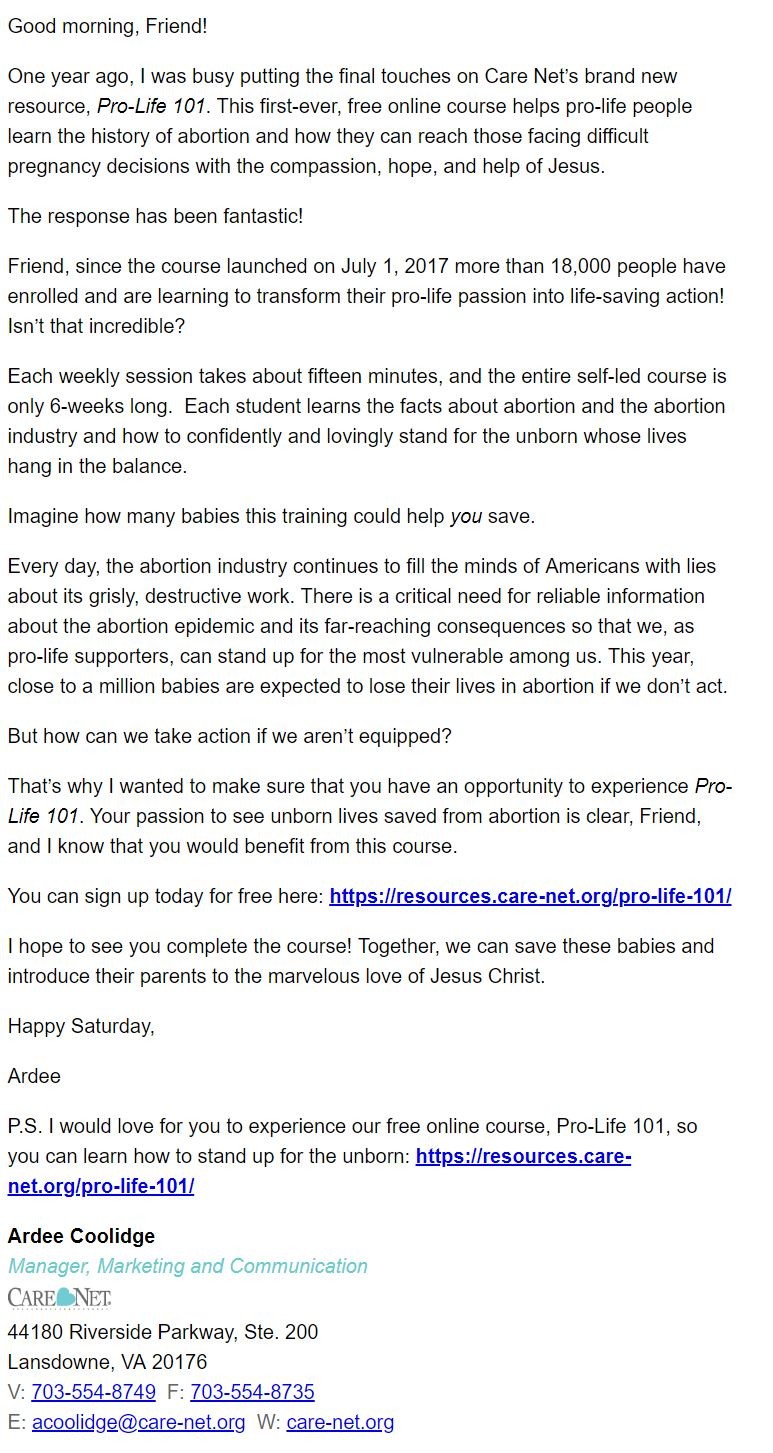 Good morning, Friend!

One year ago, I was busy putting the final touches on Care Net's brand new resource, Pro-Life 101. This first-ever, free online course helps pro-life people learn the history of abortion and how they can reach those facing difficult pregnancy decisions with the compassion, hope, and help of Jesus.

The response has been fantastic!

Friend, since the course launched on July 1, 2017 more than 18,000 people have enrolled and are learning to transform their pro-life passion into life-saving action! Isn't that incredible?

Each weekly session takes about fifteen minutes, and the entire self-led course is only 6-weeks long. Each student learns the facts about abortion and the abortion industry and how to confidently and lovingly stand for the unborn whose lives hang in the balance.

Imagine how many babies this training could help you save.

Every day, the abortion industry continues to fill the minds of Americans with lies about its grisly, destructive work. There is a critical need for reliable information about the abortion epidemic and its far-reaching consequences so that we, as pro-life supporters, can stand up for the most vulnerable among us. This year, close to a million babies are expected to lose their lives in abortion if we don't act.

But how can we take action if we aren't equipped?

That's why I wanted to make sure that you have an opportunity to experience Pro-Life 101. Your passion to see unborn lives saved from abortion is clear, Friend, and I know that you would benefit from this course.

You can sign up today for free here: https://resources.care-net.org/pro-life-101/

I hope to see you complete the course! Together, we can save these babies and introduce their parents to the marvelous love of Jesus Christ.

Happy Saturday,

Ardee

P.S. I would love for you to experience our free online course, Pro-Life 101, so you can learn how to stand up for the unborn: https://resources.care-net.org/pro-life-101/

Ardee Coolidge
Manager, Marketing and Communication
CARE NET
44180 Riverside Parkway, Ste. 200
Lansdowne, VA 20176
V: 703-554-8749 F: 703-554-8735
E: acoolidge@care-net.org W: care-net.org